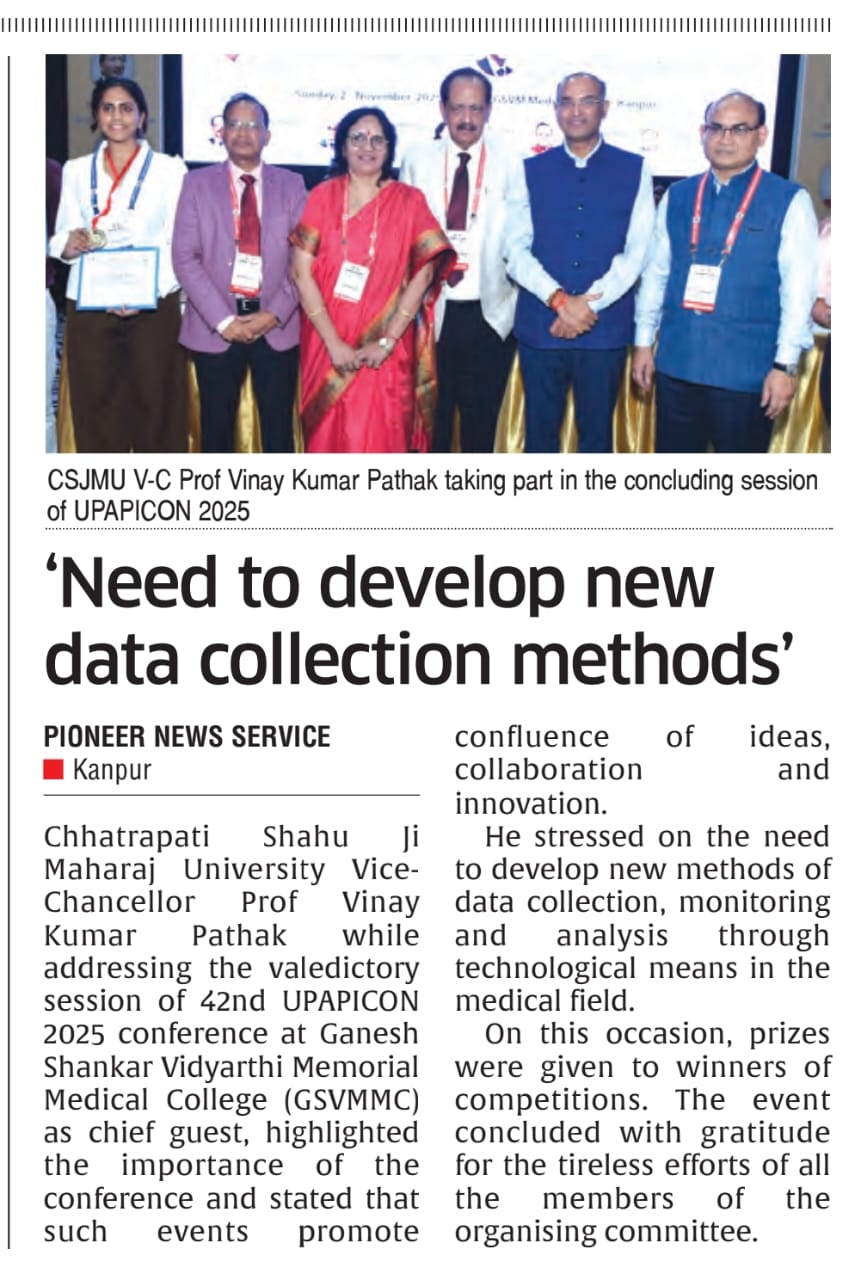 CSJMU V-C Prof Vinay Kumar Pathak taking part in the concluding session of UPAPICON 2025

'Need to develop new data collection methods'

PIONEER NEWS SERVICE
Kanpur

Chhatrapati Shahu Ji Maharaj University Vice-Chancellor Prof Vinay Kumar Pathak while addressing the valedictory session of 42nd UPAPICON 2025 conference at Ganesh Shankar Vidyarthi Memorial Medical College (GSVMMC) as chief guest, highlighted the importance of the conference and stated that such events promote confluence of ideas, collaboration and innovation.

He stressed on the need to develop new methods of data collection, monitoring and analysis through technological means in the medical field.

On this occasion, prizes were given to winners of competitions. The event concluded with gratitude for the tireless efforts of all the members of the organising committee.